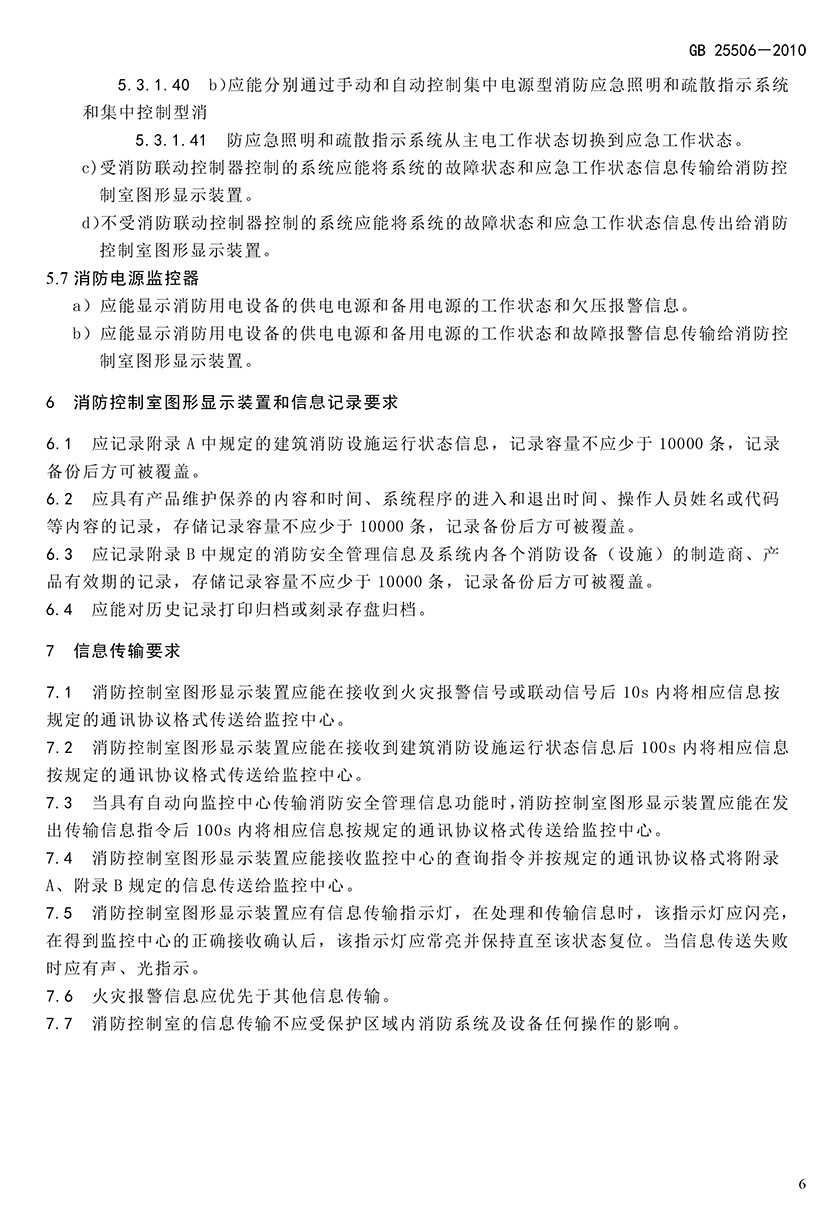 GB 25506—2010

5.3.1.40 b)应能分别通过手动和自动控制集中电源型消防应急照明和疏散指示系统和集中控制型消

5.3.1.41 防应急照明和疏散指示系统从主电工作状态切换到应急工作状态。

c)受消防联动控制器控制的系统应能将系统的故障状态和应急工作状态信息传输给消防控制室图形显示装置。

d)不受消防联动控制器控制的系统应能将系统的故障状态和应急工作状态信息传出给消防控制室图形显示装置。

5.7 消防电源监控器

a)应能显示消防用电设备的供电电源和备用电源的工作状态和欠压报警信息。

b)应能显示消防用电设备的供电电源和备用电源的工作状态和故障报警信息传输给消防控制室图形显示装置。

6 消防控制室图形显示装置和信息记录要求

6.1 应记录附录 A 中规定的建筑消防设施运行状态信息，记录容量不应少于 10000 条，记录备份后方可被覆盖。

6.2 应具有产品维护保养的内容和时间、系统程序的进入和退出时间、操作人员姓名或代码等内容的记录，存储记录容量不应少于 10000 条，记录备份后方可被覆盖。

6.3 应记录附录 B 中规定的消防安全管理信息及系统内各个消防设备（设施）的制造商、产品有效期的记录，存储记录容量不应少于 10000 条，记录备份后方可被覆盖。

6.4 应能对历史记录打印归档或刻录存盘归档。

7 信息传输要求

7.1 消防控制室图形显示装置应能在接收到火灾报警信号或联动信号后 10s 内将相应信息按规定的通讯协议格式传送给监控中心。

7.2 消防控制室图形显示装置应能在接收到建筑消防设施运行状态信息后 100s 内将相应信息按规定的通讯协议格式传送给监控中心。

7.3 当具有自动向监控中心传输消防安全管理信息功能时，消防控制室图形显示装置应能在发出传输信息指令后 100s 内将相应信息按规定的通讯协议格式传送给监控中心。

7.4 消防控制室图形显示装置应能接收监控中心的查询指令并按规定的通讯协议格式将附录 A、附录 B 规定的信息传送给监控中心。

7.5 消防控制室图形显示装置应有信息传输指示灯，在处理和传输信息时，该指示灯应闪亮，在得到监控中心的正确接收确认后，该指示灯应常亮并保持直至该状态复位。当信息传送失败时应有声、光指示。

7.6 火灾报警信息应优先于其他信息传输。

7.7 消防控制室的信息传输不应受保护区域内消防系统及设备任何操作的影响。

6